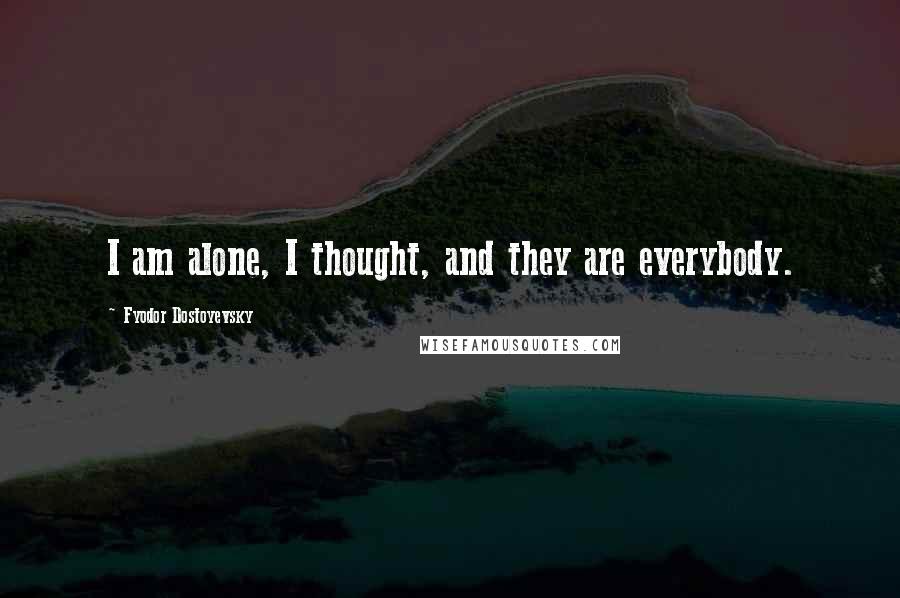 I am alone, I thought, and they are everybody.

~ Fyodor Dostoyevsky

WISEFAMOUSQUOTES.COM